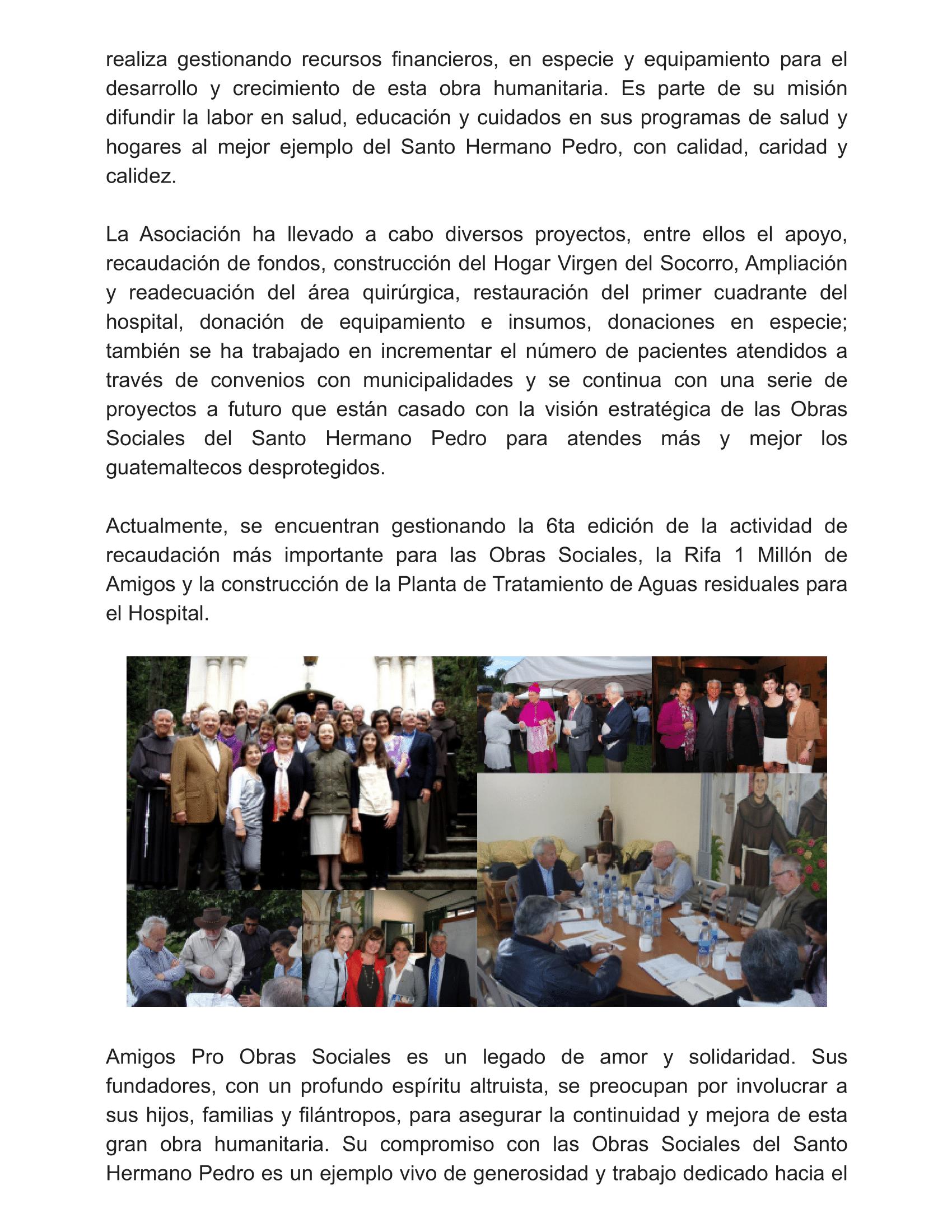 realiza gestionando recursos financieros, en especie y equipamiento para el desarrollo y crecimiento de esta obra humanitaria. Es parte de su misión difundir la labor en salud, educación y cuidados en sus programas de salud y hogares al mejor ejemplo del Santo Hermano Pedro, con calidad, caridad y calidez.

La Asociación ha llevado a cabo diversos proyectos, entre ellos el apoyo, recaudación de fondos, construcción del Hogar Virgen del Socorro, Ampliación y readecuación del área quirúrgica, restauración del primer cuadrante del hospital, donación de equipamiento e insumos, donaciones en especie; también se ha trabajado en incrementar el número de pacientes atendidos a través de convenios con municipalidades y se continua con una serie de proyectos a futuro que están casado con la visión estratégica de las Obras Sociales del Santo Hermano Pedro para atendes más y mejor los guatemaltecos desprotegidos.

Actualmente, se encuentran gestionando la 6ta edición de la actividad de recaudación más importante para las Obras Sociales, la Rifa 1 Millón de Amigos y la construcción de la Planta de Tratamiento de Aguas residuales para el Hospital.

Amigos Pro Obras Sociales es un legado de amor y solidaridad. Sus fundadores, con un profundo espíritu altruista, se preocupan por involucrar a sus hijos, familias y filántropos, para asegurar la continuidad y mejora de esta gran obra humanitaria. Su compromiso con las Obras Sociales del Santo Hermano Pedro es un ejemplo vivo de generosidad y trabajo dedicado hacia el